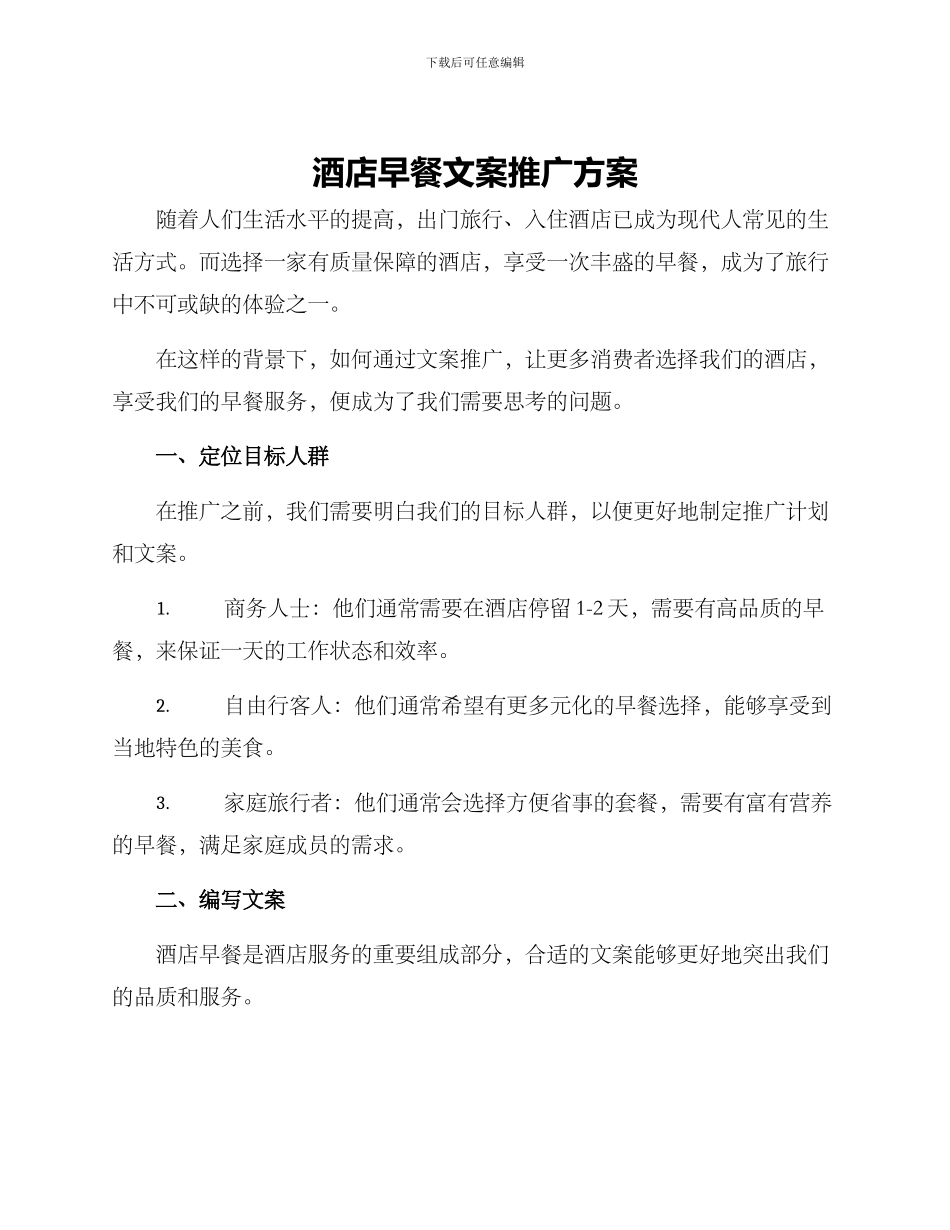 下载后可任意编辑

酒店早餐文案推广方案

随着人们生活水平的提高，出门旅行、入住酒店已成为现代人常见的生活方式。而选择一家有质量保障的酒店，享受一次丰盛的早餐，成为了旅行中不可或缺的体验之一。

在这样的背景下，如何通过文案推广，让更多消费者选择我们的酒店，享受我们的早餐服务，便成为了我们需要思考的问题。

一、定位目标人群

在推广之前，我们需要明白我们的目标人群，以便更好地制定推广计划和文案。

1. 商务人士：他们通常需要在酒店停留 1-2 天，需要有高品质的早餐，来保证一天的工作状态和效率。

2. 自由行客人：他们通常希望有更多元化的早餐选择，能够享受到当地特色的美食。

3. 家庭旅行者：他们通常会选择方便省事的套餐，需要有富有营养的早餐，满足家庭成员的需求。

二、编写文案

酒店早餐是酒店服务的重要组成部分，合适的文案能够更好地突出我们的品质和服务。